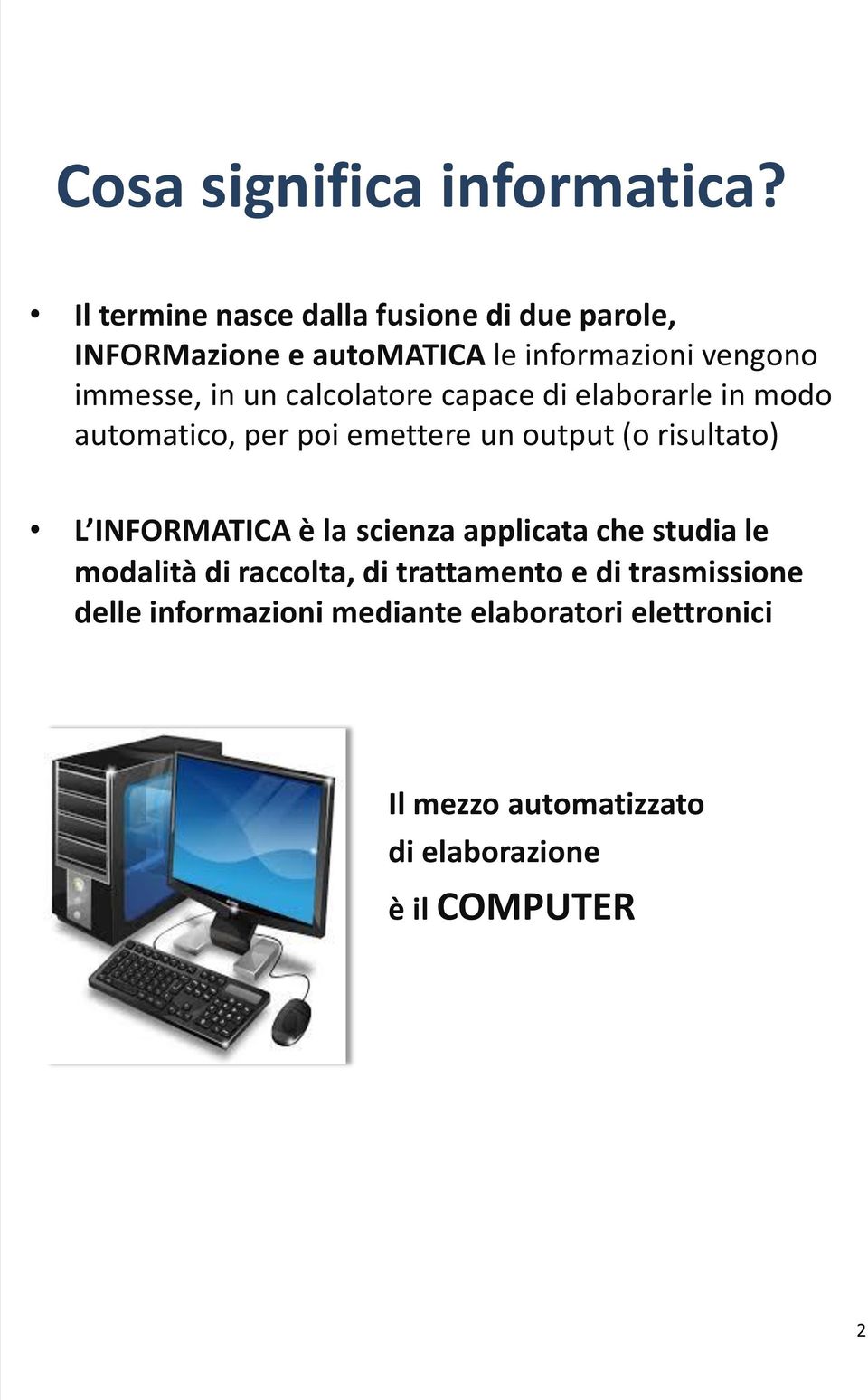 Cosa significa informatica?

• Il termine nasce dalla fusione di due parole, INFORMazione e autoMATICA le informazioni vengono immesse, in un calcolatore capace di elaborarle in modo automatico, per poi emettere un output (o risultato)

• L INFORMATICA è la scienza applicata che studia le modalità di raccolta, di trattamento e di trasmissione delle informazioni mediante elaboratori elettronici

Il mezzo automatizzato di elaborazione è il COMPUTER

2